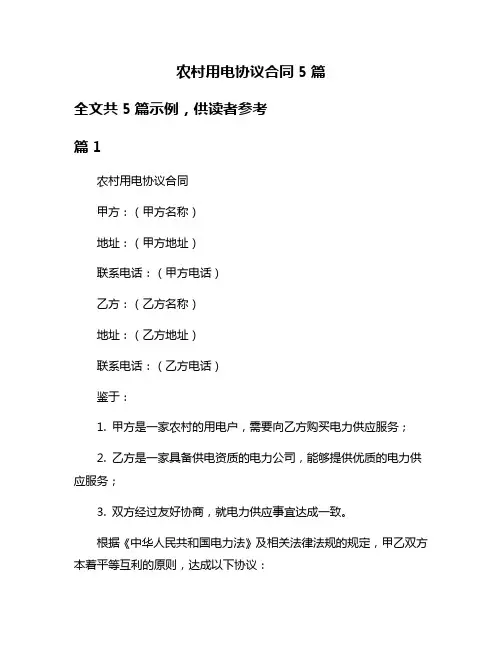 农村用电协议合同 5 篇

全文共 5 篇示例，供读者参考

篇 1

农村用电协议合同

甲方：（甲方名称）

地址：（甲方地址）

联系电话：（甲方电话）

乙方：（乙方名称）

地址：（乙方地址）

联系电话：（乙方电话）

鉴于：

1. 甲方是一家农村的用电户，需要向乙方购买电力供应服务；

2. 乙方是一家具备供电资质的电力公司，能够提供优质的电力供应服务；

3. 双方经过友好协商，就电力供应事宜达成一致。

根据《中华人民共和国电力法》及相关法律法规的规定，甲乙双方本着平等互利的原则，达成以下协议：